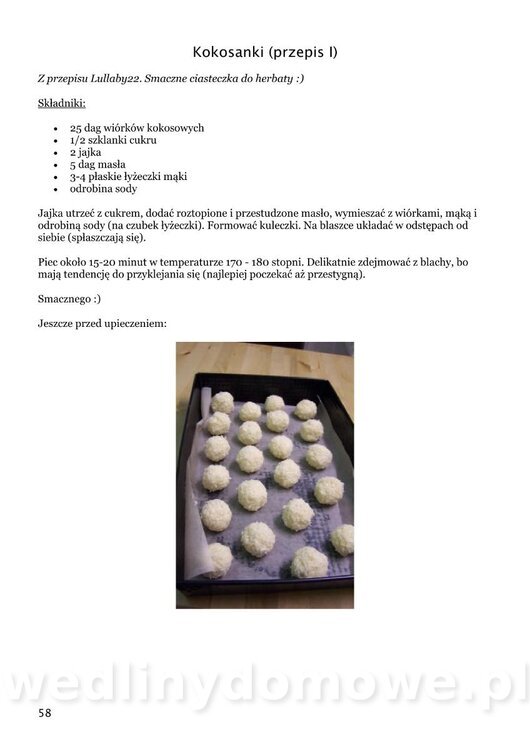 Kokosanki (przepis I)

Z przepisu Lullaby22. Smaczne ciasteczka do herbaty :)

Składniki:

- 25 dag wiórków kokosowych
- 1/2 szklanki cukru
- 2 jajka
- 5 dag masła
- 3-4 płaskie łyżeczki mąki
- odrobina sody

Jajka utrzeć z cukrem, dodać roztopione i przestudzone masło, wymieszać z wiórkami, mąką i odrobiną sody (na czubek łyżeczki). Formować kuleczki. Na blaszce układać w odstępach od siebie (spłaszczają się).

Piec około 15-20 minut w temperaturze 170 - 180 stopni. Delikatnie zdejmować z blachy, bo mają tendencję do przyklejania się (najlepiej poczekać aż przestygną).

Smacznego :)

Jeszcze przed upieczeniem:

wedlinydomowe.pl

58